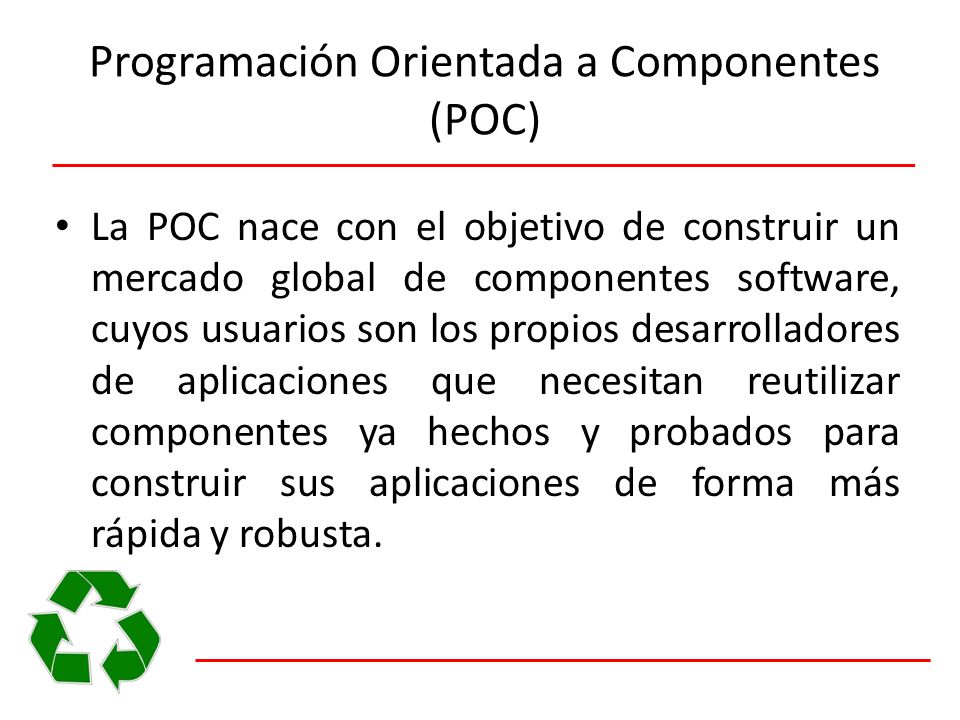 Programación Orientada a Componentes (POC)

• La POC nace con el objetivo de construir un mercado global de componentes software, cuyos usuarios son los propios desarrolladores de aplicaciones que necesitan reutilizar componentes ya hechos y probados para construir sus aplicaciones de forma más rápida y robusta.